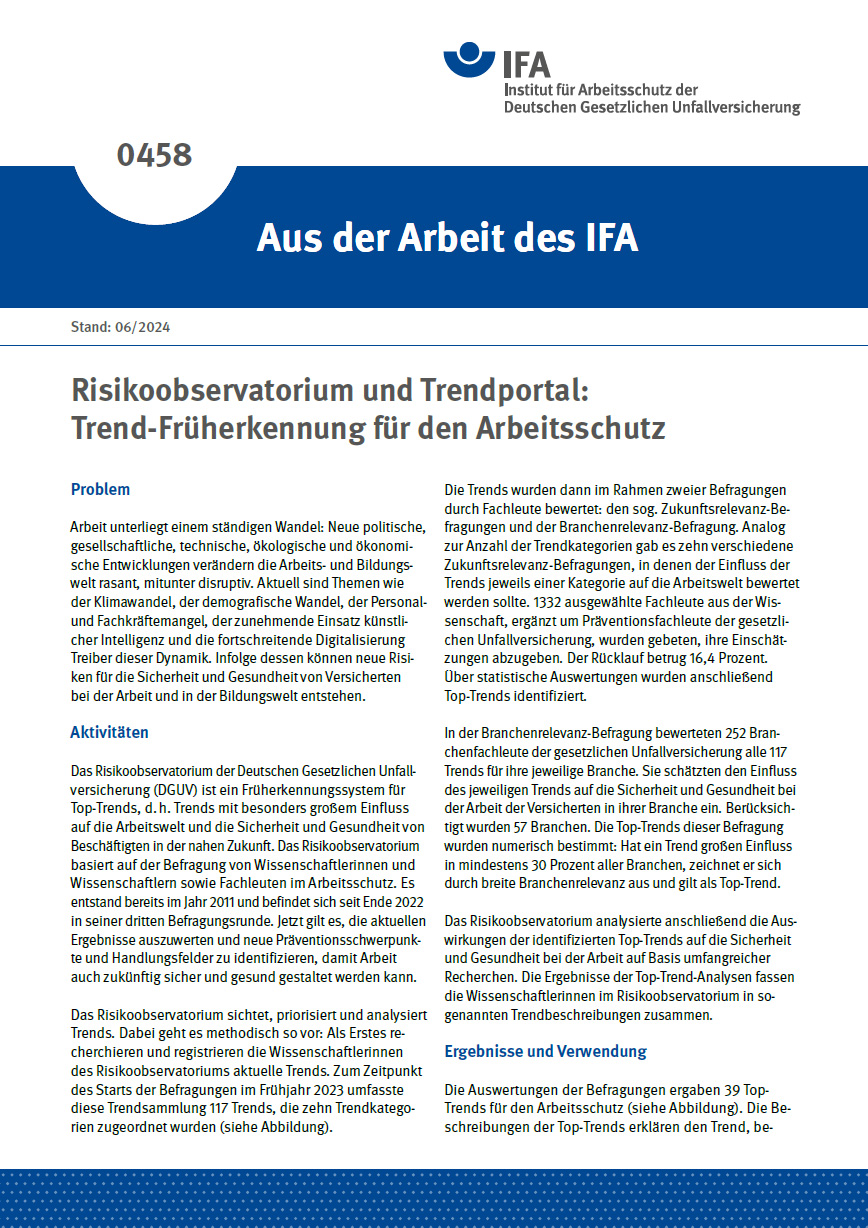 IFA
Institut für Arbeitsschutz der Deutschen Gesetzlichen Unfallversicherung

0458

Aus der Arbeit des IFA

Stand: 06/2024

Risikoobservatorium und Trendportal: Trend-Früherkennung für den Arbeitsschutz

Problem

Arbeit unterliegt einem ständigen Wandel: Neue politische, gesellschaftliche, technische, ökologische und ökonomische Entwicklungen verändern die Arbeits- und Bildungswelt rasant, mitunter disruptiv. Aktuell sind Themen wie der Klimawandel, der demografische Wandel, der Personal- und Fachkräftemangel, der zunehmende Einsatz künstlicher Intelligenz und die fortschreitende Digitalisierung Treiber dieser Dynamik. Infolge dessen können neue Risiken für die Sicherheit und Gesundheit von Versicherten bei der Arbeit und in der Bildungswelt entstehen.

Aktivitäten

Das Risikoobservatorium der Deutschen Gesetzlichen Unfallversicherung (DGUV) ist ein Früherkennungssystem für Top-Trends, d. h. Trends mit besonders großem Einfluss auf die Arbeitswelt und die Sicherheit und Gesundheit von Beschäftigten in der nahen Zukunft. Das Risikoobservatorium basiert auf der Befragung von Wissenschaftlerinnen und Wissenschaftlern sowie Fachleuten im Arbeitsschutz. Es entstand bereits im Jahr 2011 und befindet sich seit Ende 2022 in seiner dritten Befragungsrunde. Jetzt gilt es, die aktuellen Ergebnisse auszuwerten und neue Präventionsschwerpunkte und Handlungsfelder zu identifizieren, damit Arbeit auch zukünftig sicher und gesund gestaltet werden kann.

Das Risikoobservatorium sichtet, priorisiert und analysiert Trends. Dabei geht es methodisch so vor: Als Erstes recherchieren und registrieren die Wissenschaftlerinnen des Risikoobservatoriums aktuelle Trends. Zum Zeitpunkt des Starts der Befragungen im Frühjahr 2023 umfasste diese Trendsammlung 117 Trends, die zehn Trendkategorien zugeordnet wurden (siehe Abbildung).

Die Trends wurden dann im Rahmen zweier Befragungen durch Fachleute bewertet: den sog. Zukunftsrelevanz-Befragungen und der Branchenrelevanz-Befragung. Analog zur Anzahl der Trendkategorien gab es zehn verschiedene Zukunftsrelevanz-Befragungen, in denen der Einfluss der Trends jeweils einer Kategorie auf die Arbeitswelt bewertet werden sollte. 1332 ausgewählte Fachleute aus der Wissenschaft, ergänzt um Präventionsfachleute der gesetzlichen Unfallversicherung, wurden gebeten, ihre Einschätzungen abzugeben. Der Rücklauf betrug 16,4 Prozent. Über statistische Auswertungen wurden anschließend Top-Trends identifiziert.

In der Branchenrelevanz-Befragung bewerteten 252 Branchenfachleute der gesetzlichen Unfallversicherung alle 117 Trends für ihre jeweilige Branche. Sie schätzten den Einfluss des jeweiligen Trends auf die Sicherheit und Gesundheit bei der Arbeit der Versicherten in ihrer Branche ein. Berücksichtigt wurden 57 Branchen. Die Top-Trends dieser Befragung wurden numerisch bestimmt: Hat ein Trend großen Einfluss in mindestens 30 Prozent aller Branchen, zeichnet er sich durch breite Branchenrelevanz aus und gilt als Top-Trend.

Das Risikoobservatorium analysierte anschließend die Auswirkungen der identifizierten Top-Trends auf die Sicherheit und Gesundheit bei der Arbeit auf Basis umfangreicher Recherchen. Die Ergebnisse der Top-Trend-Analysen fassen die Wissenschaftlerinnen im Risikoobservatorium in sogenannten Trendbeschreibungen zusammen.

Ergebnisse und Verwendung

Die Auswertungen der Befragungen ergaben 39 Top-Trends für den Arbeitsschutz (siehe Abbildung). Die Beschreibungen der Top-Trends erklären den Trend, be-